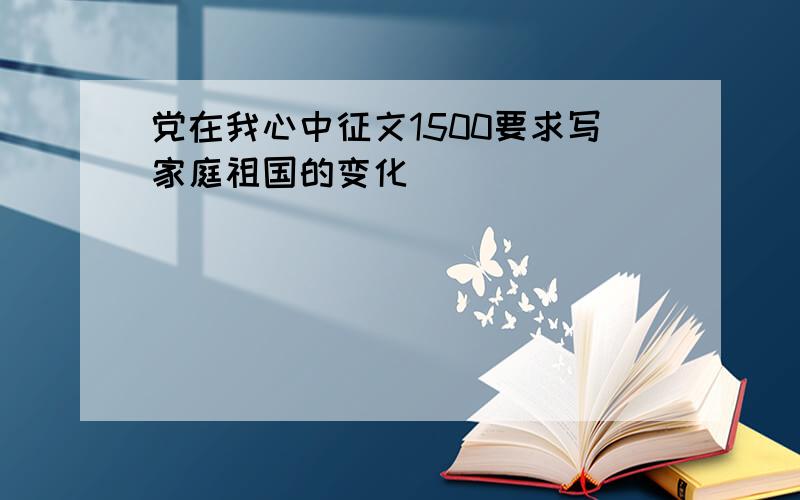 党在我心中征文1500要求写家庭祖国的变化